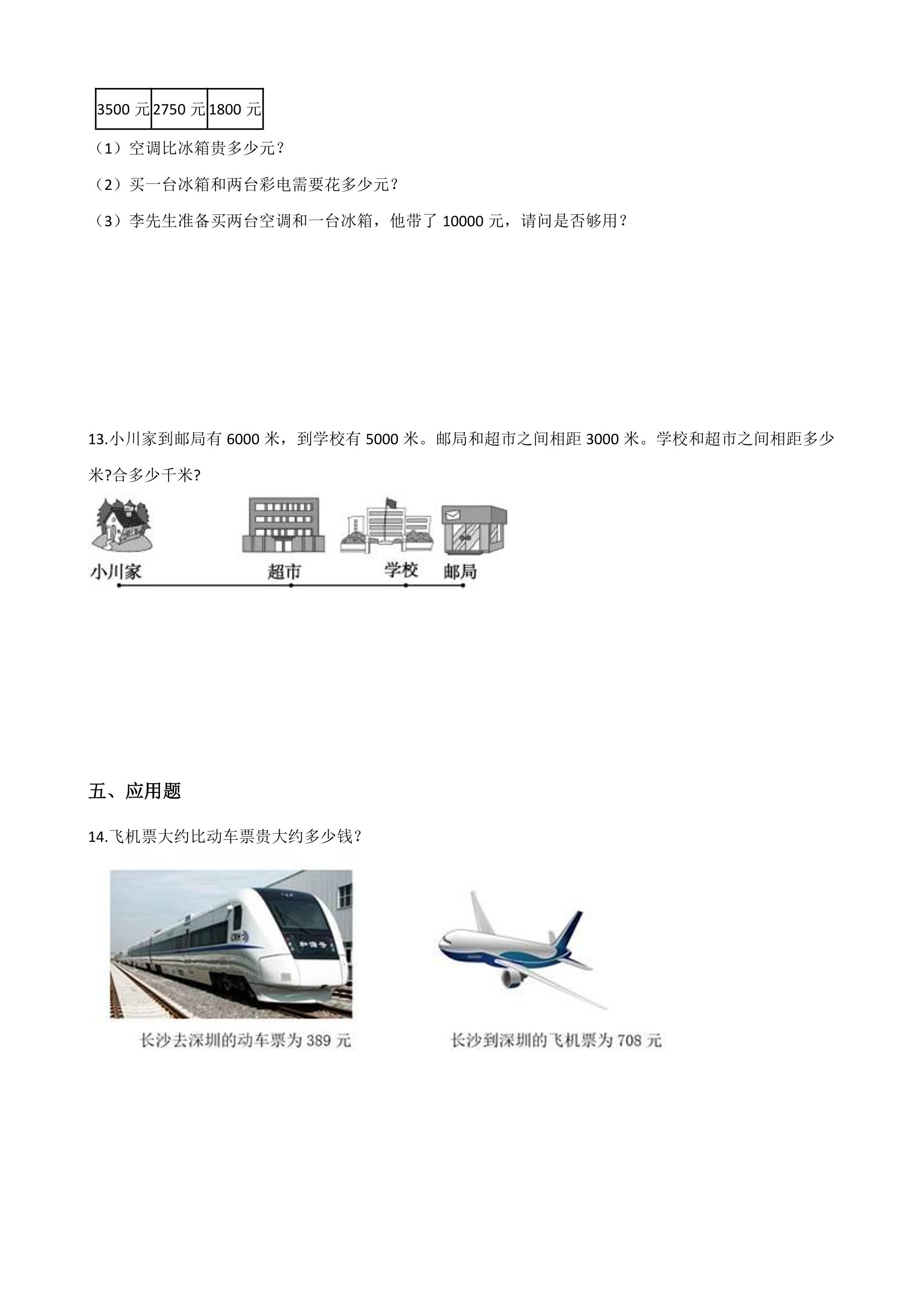 | 3500元 | 2750元 | 1800元 |
|---|---|---|

（1）空调比冰箱贵多少元？

（2）买一台冰箱和两台彩电需要花多少元？

（3）李先生准备买两台空调和一台冰箱，他带了10000元，请问是否够用？

13.小川家到邮局有6000米，到学校有5000米。邮局和超市之间相距3000米。学校和超市之间相距多少米?合多少千米?

小川家
超市
学校
邮局

五、应用题

14.飞机票大约比动车票贵大约多少钱？

长沙去深圳的动车票为389元

长沙到深圳的飞机票为708元